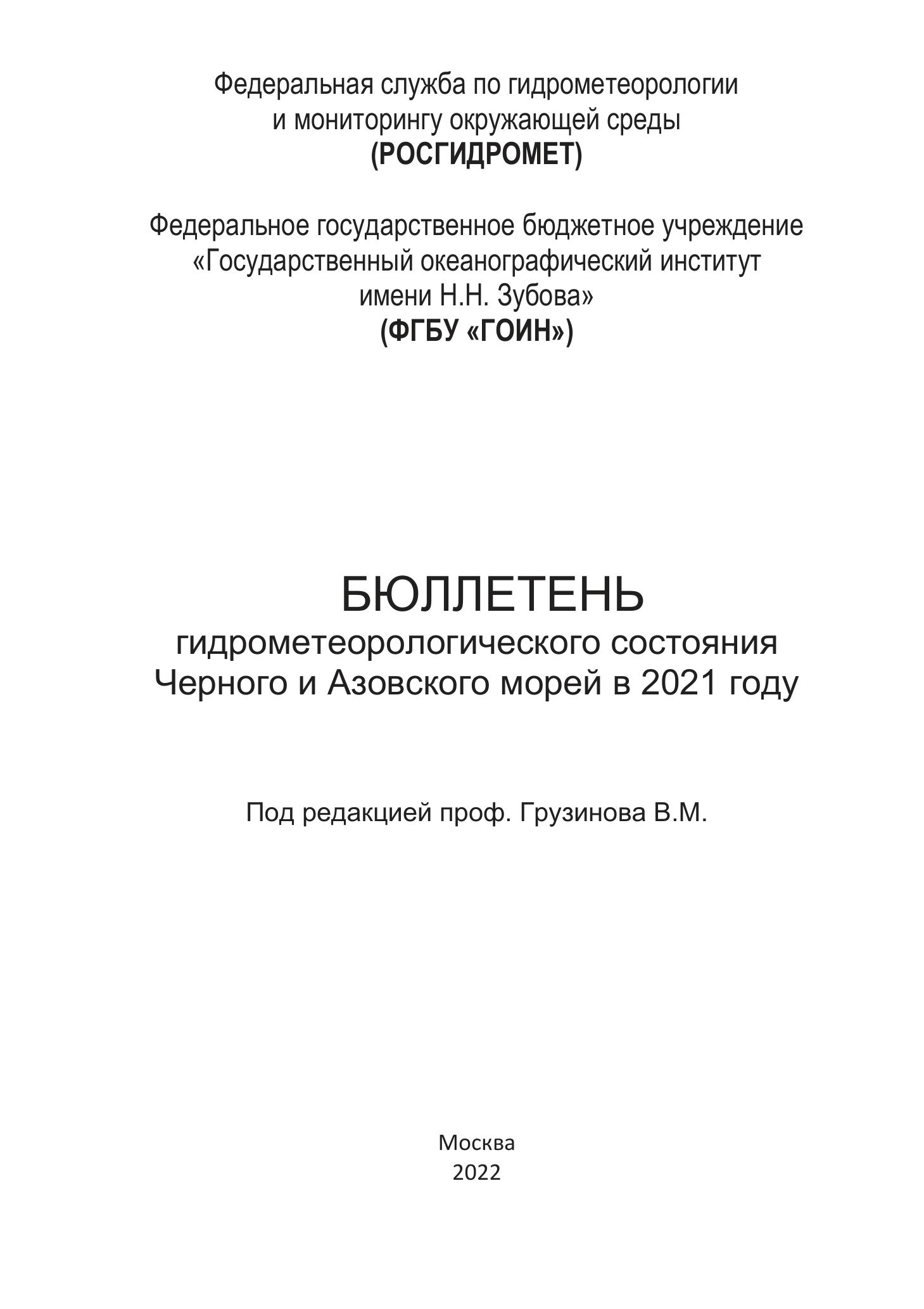 Федеральная служба по гидрометеорологии и мониторингу окружающей среды
(РОСГИДРОМЕТ)

Федеральное государственное бюджетное учреждение «Государственный океанографический институт имени Н.Н. Зубова»
(ФГБУ «ГОИН»)

БЮЛЛЕТЕНЬ
гидрометеорологического состояния Черного и Азовского морей в 2021 году

Под редакцией проф. Грузинова В.М.

Москва
2022